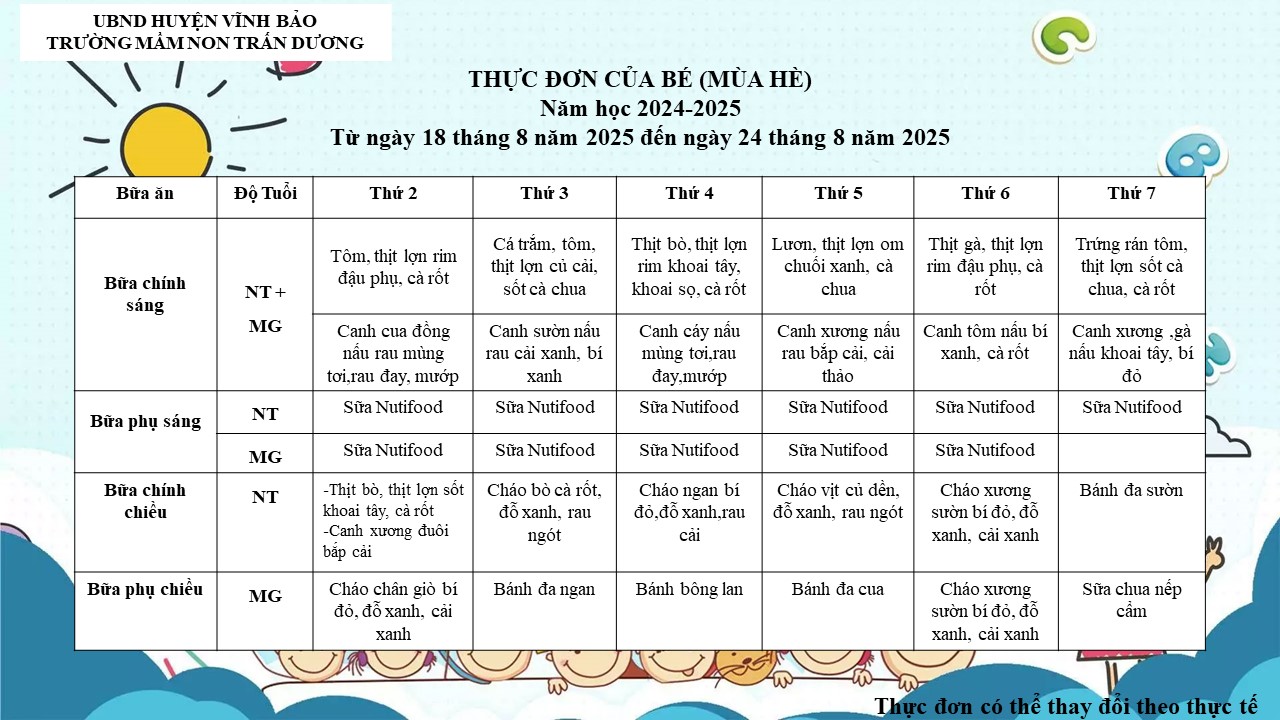 UBND HUYỆN VĨNH BẢO
TRƯỜNG MẦM NON TRẤN DƯƠNG

THỰC ĐƠN CỦA BÉ (MÙA HÈ)
Năm học 2024-2025
Từ ngày 18 tháng 8 năm 2025 đến ngày 24 tháng 8 năm 2025

| Bữa ăn | Độ Tuổi | Thứ 2 | Thứ 3 | Thứ 4 | Thứ 5 | Thứ 6 | Thứ 7 |
|---|---|---|---|---|---|---|---|
| Bữa chính sáng | NT + MG | Tôm, thịt lợn rim đậu phụ, cà rốt | Cá trắm, tôm, thịt lợn củ cải, sốt cà chua | Thịt bò, thịt lợn rim khoai tây, khoai sọ, cà rốt | Lươn, thịt lợn om chuối xanh, cà chua | Thịt gà, thịt lợn rim đậu phụ, cà rốt | Trứng rán tôm, thịt lợn sốt cà chua, cà rốt |
| | | Canh cua đồng nấu rau mùng tơi,rau đay, mướp | Canh sườn nấu rau cải xanh, bí xanh | Canh cáy nấu mùng tơi,rau đay,mướp | Canh xương nấu rau bắp cải, cải thảo | Canh tôm nấu bí xanh, cà rốt | Canh xương ,gà nấu khoai tây, bí đỏ |
| Bữa phụ sáng | NT | Sữa Nutifood | Sữa Nutifood | Sữa Nutifood | Sữa Nutifood | Sữa Nutifood | Sữa Nutifood |
| | MG | Sữa Nutifood | Sữa Nutifood | Sữa Nutifood | Sữa Nutifood | Sữa Nutifood | |
| Bữa chính chiều | NT | -Thịt bò, thịt lợn sốt khoai tây, cà rốt -Canh xương đuôi bắp cải | Cháo bò cà rốt, đỗ xanh, rau ngót | Cháo ngan bí đỏ,đỗ xanh,rau cải | Cháo vịt củ dền, đỗ xanh, rau ngót | Cháo xương sườn bí đỏ, đỗ xanh, cải xanh | Bánh đa sườn |
| Bữa phụ chiều | MG | Cháo chân giò bí đỏ, đỗ xanh, cải xanh | Bánh đa ngan | Bánh bông lan | Bánh đa cua | Cháo xương sườn bí đỏ, đỗ xanh, cải xanh | Sữa chua nếp cẩm |

Thực đơn có thể thay đổi theo thực tế